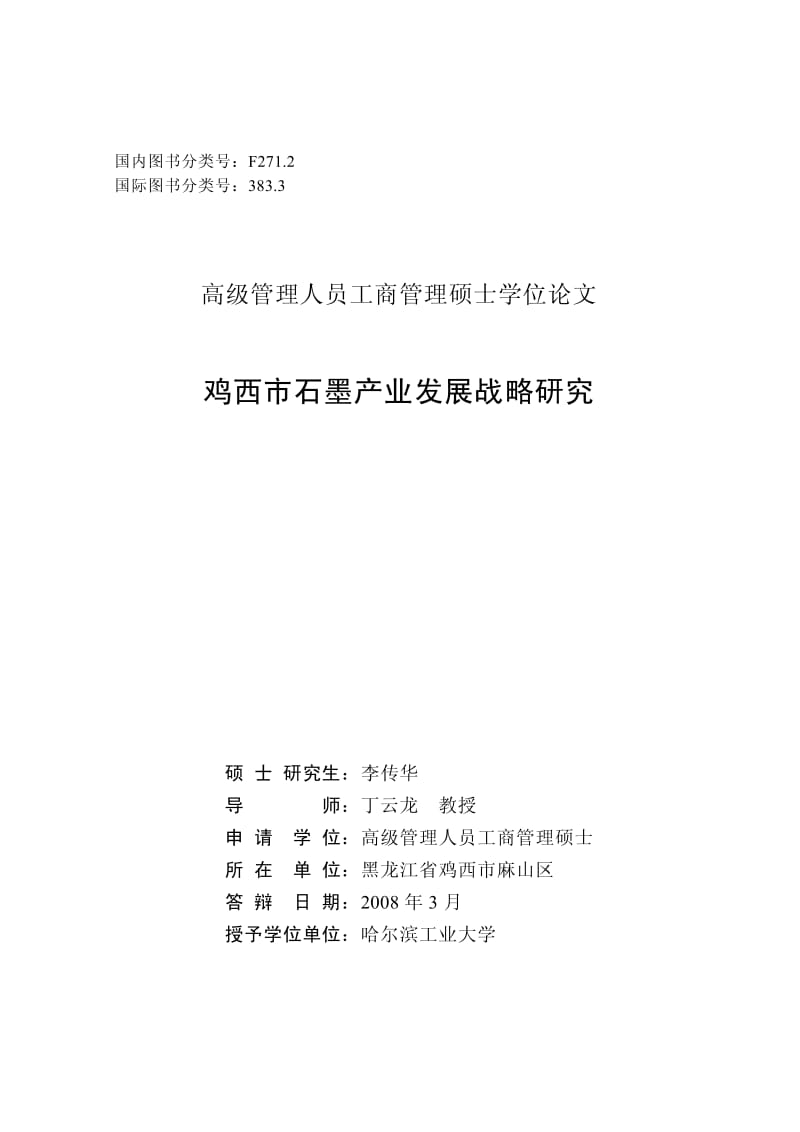 国内图书分类号：F271.2
国际图书分类号：383.3

高级管理人员工商管理硕士学位论文

鸡西市石墨产业发展战略研究

硕 士 研究生：李传华
导 师：丁云龙 教授
申 请 学 位：高级管理人员工商管理硕士
所 在 单 位：黑龙江省鸡西市麻山区
答 辩 日 期：2008 年 3 月
授予学位单位：哈尔滨工业大学